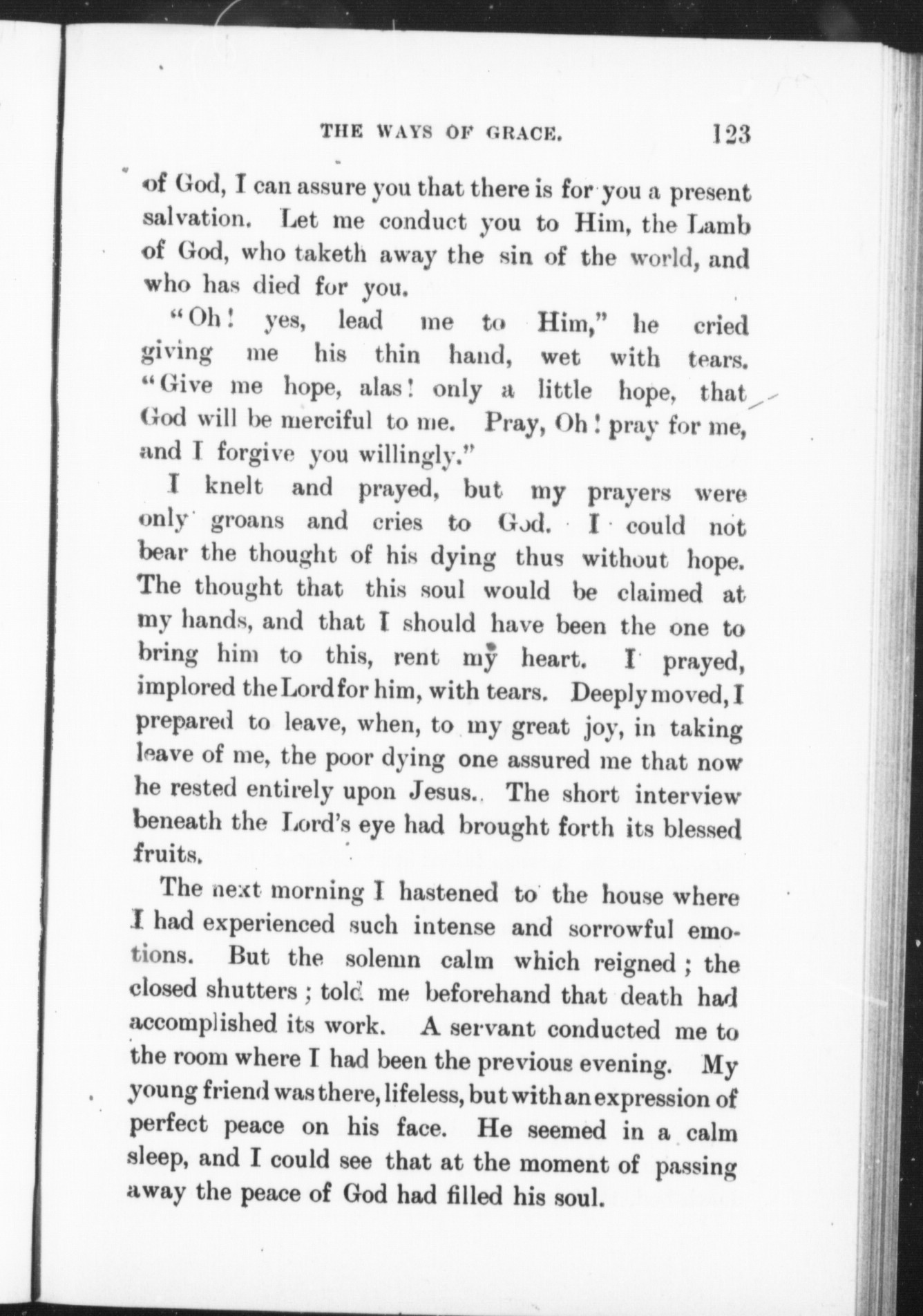 THE WAYS OF GRACE. 123

of God, I can assure you that there is for you a present salvation. Let me conduct you to Him, the Lamb of God, who taketh away the sin of the world, and who has died for you.

"Oh! yes, lead me to Him," he cried giving me his thin hand, wet with tears. "Give me hope, alas! only a little hope, that God will be merciful to me. Pray, Oh! pray for me, and I forgive you willingly."

I knelt and prayed, but my prayers were only groans and cries to God. I could not bear the thought of his dying thus without hope. The thought that this soul would be claimed at my hands, and that I should have been the one to bring him to this, rent my heart. I prayed, implored the Lord for him, with tears. Deeply moved, I prepared to leave, when, to my great joy, in taking leave of me, the poor dying one assured me that now he rested entirely upon Jesus. The short interview beneath the Lord's eye had brought forth its blessed fruits.

The next morning I hastened to the house where I had experienced such intense and sorrowful emotions. But the solemn calm which reigned; the closed shutters; told me beforehand that death had accomplished its work. A servant conducted me to the room where I had been the previous evening. My young friend was there, lifeless, but with an expression of perfect peace on his face. He seemed in a calm sleep, and I could see that at the moment of passing away the peace of God had filled his soul.